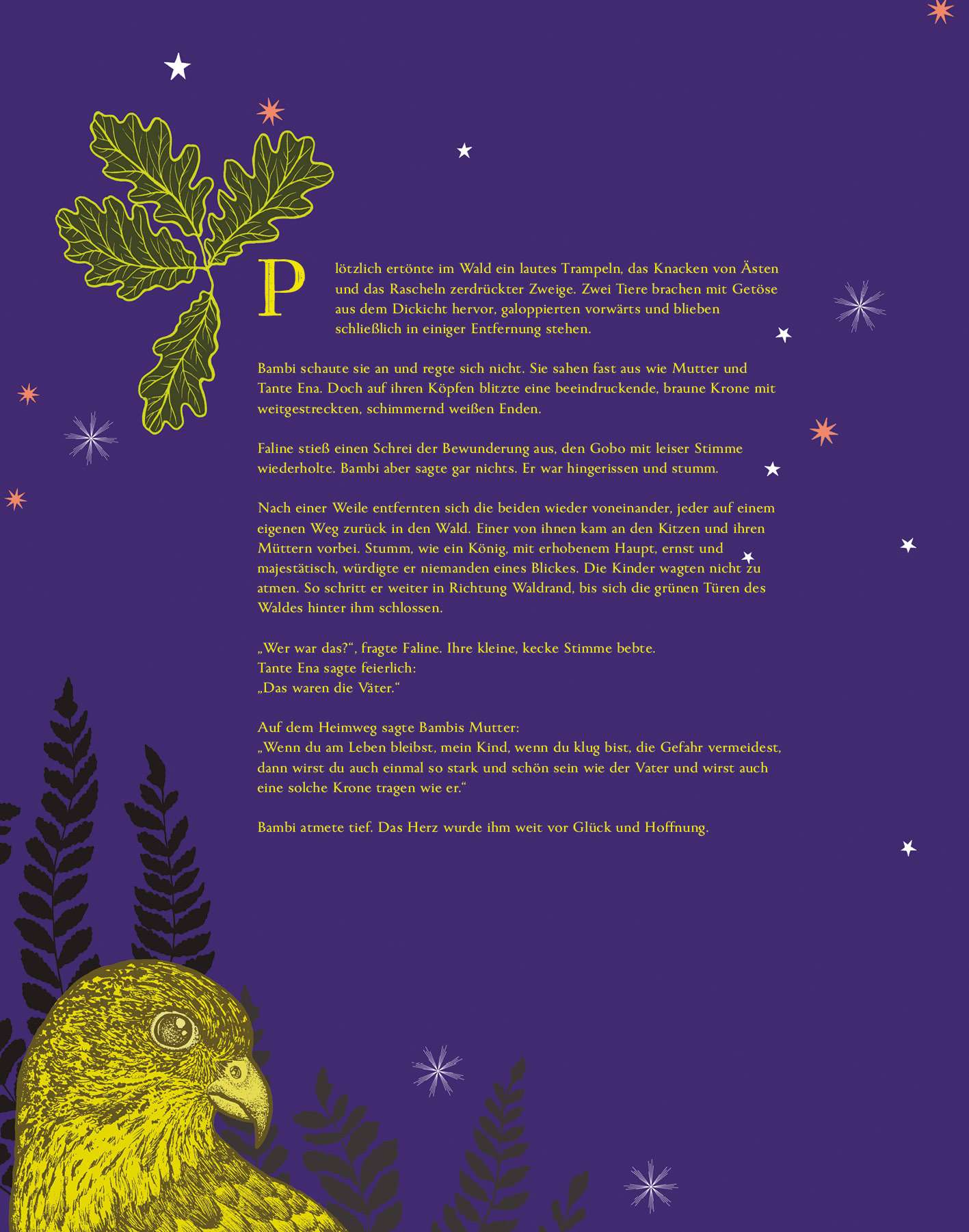 Plötzlich ertönte im Wald ein lautes Trampeln, das Knacken von Ästen und das Rascheln zerdrückter Zweige. Zwei Tiere brachen mit Getöse aus dem Dickicht hervor, galoppierten vorwärts und blieben schließlich in einiger Entfernung stehen.

Bambi schaute sie an und regte sich nicht. Sie sahen fast aus wie Mutter und Tante Ena. Doch auf ihren Köpfen blitzte eine beeindruckende, braune Krone mit weitgestreckten, schimmernd weißen Enden.

Faline stieß einen Schrei der Bewunderung aus, den Gobo mit leiser Stimme wiederholte. Bambi aber sagte gar nichts. Er war hingerissen und stumm.

Nach einer Weile entfernten sich die beiden wieder voneinander, jeder auf einem eigenen Weg zurück in den Wald. Einer von ihnen kam an den Kitzen und ihren Müttern vorbei. Stumm, wie ein König, mit erhobenem Haupt, ernst und majestätisch, würdigte er niemanden eines Blickes. Die Kinder wagten nicht zu atmen. So schritt er weiter in Richtung Waldrand, bis sich die grünen Türen des Waldes hinter ihm schlossen.

„Wer war das?“, fragte Faline. Ihre kleine, kecke Stimme bebte.
Tante Ena sagte feierlich:
„Das waren die Väter.“

Auf dem Heimweg sagte Bambis Mutter:
„Wenn du am Leben bleibst, mein Kind, wenn du klug bist, die Gefahr vermeidest, dann wirst du auch einmal so stark und schön sein wie der Vater und wirst auch eine solche Krone tragen wie er.“

Bambi atmete tief. Das Herz wurde ihm weit vor Glück und Hoffnung.